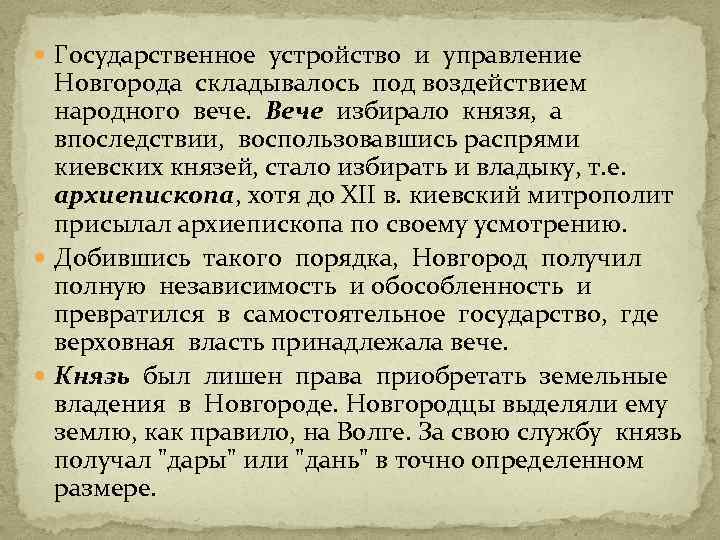 Государственное устройство и управление Новгорода складывалось под воздействием народного вече. Вече избирало князя, а впоследствии, воспользовавшись распрями киевских князей, стало избирать и владыку, т.е. архиепископа, хотя до XII в. киевский митрополит присылал архиепископа по своему усмотрению.

Добившись такого порядка, Новгород получил полную независимость и обособленность и превратился в самостоятельное государство, где верховная власть принадлежала вече.

Князь был лишен права приобретать земельные владения в Новгороде. Новгородцы выделяли ему землю, как правило, на Волге. За свою службу князь получал "дары" или "дань" в точно определенном размере.